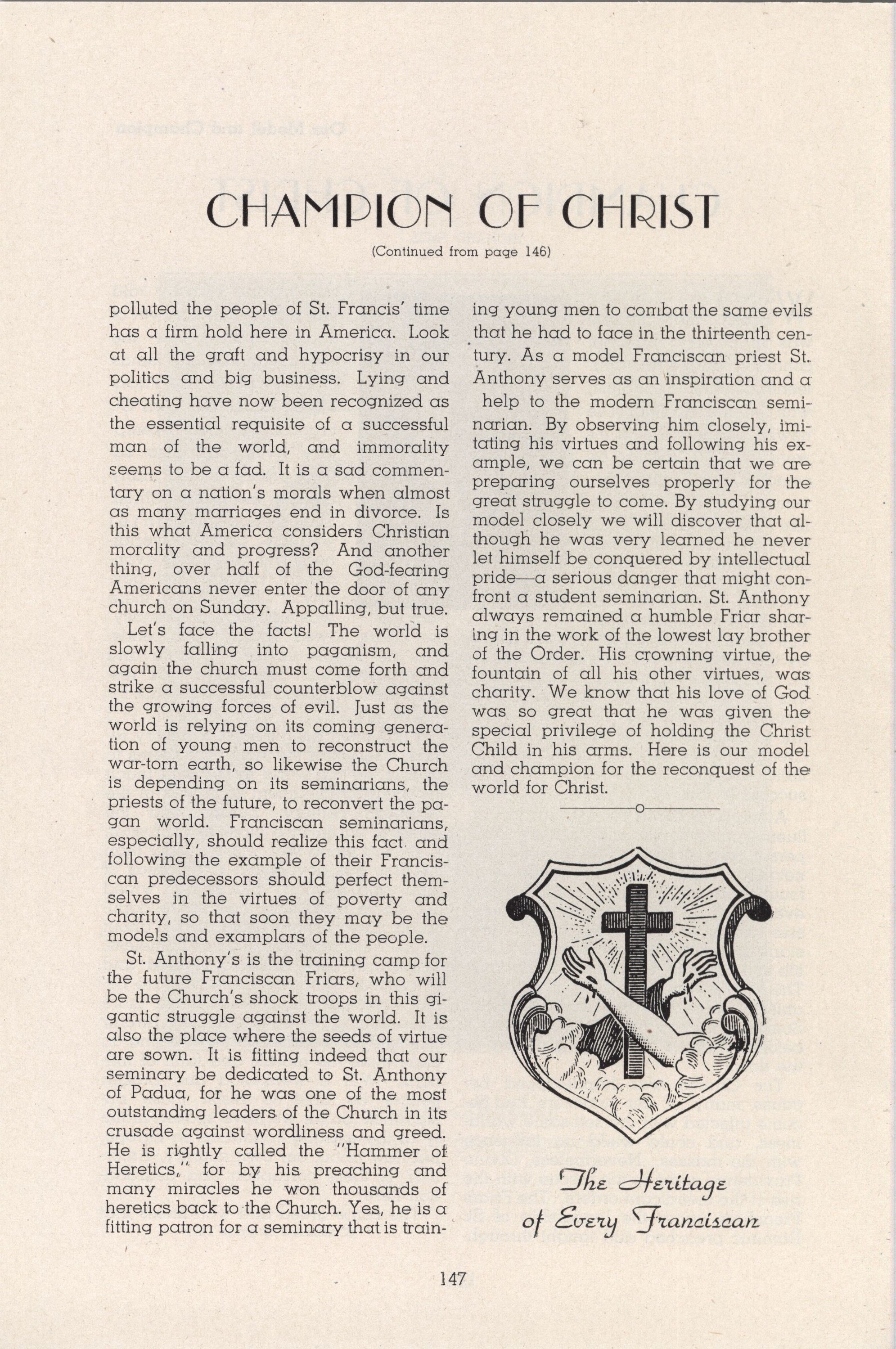 CHAMPION OF CHRIST

(Continued from page 146)

polluted the people of St. Francis' time has a firm hold here in America. Look at all the graft and hypocrisy in our politics and big business. Lying and cheating have now been recognized as the essential requisite of a successful man of the world, and immorality seems to be a fad. It is a sad commentary on a nation's morals when almost as many marriages end in divorce. Is this what America considers Christian morality and progress? And another thing, over half of the God-fearing Americans never enter the door of any church on Sunday. Appalling, but true.

Let's face the facts! The world is slowly falling into paganism, and again the church must come forth and strike a successful counterblow against the growing forces of evil. Just as the world is relying on its coming generation of young men to reconstruct the war-torn earth, so likewise the Church is depending on its seminarians, the priests of the future, to reconvert the pagan world. Franciscan seminarians, especially, should realize this fact and following the example of their Franciscan predecessors should perfect themselves in the virtues of poverty and charity, so that soon they may be the models and examplars of the people.

St. Anthony's is the training camp for the future Franciscan Friars, who will be the Church's shock troops in this gigantic struggle against the world. It is also the place where the seeds of virtue are sown. It is fitting indeed that our seminary be dedicated to St. Anthony of Padua, for he was one of the most outstanding leaders of the Church in its crusade against wordliness and greed. He is rightly called the "Hammer of Heretics," for by his preaching and many miracles he won thousands of heretics back to the Church. Yes, he is a fitting patron for a seminary that is training young men to combat the same evils that he had to face in the thirteenth century. As a model Franciscan priest St. Anthony serves as an inspiration and a help to the modern Franciscan seminarian. By observing him closely, imitating his virtues and following his example, we can be certain that we are preparing ourselves properly for the great struggle to come. By studying our model closely we will discover that although he was very learned he never let himself be conquered by intellectual pride—a serious danger that might confront a student seminarian. St. Anthony always remained a humble Friar sharing in the work of the lowest lay brother of the Order. His crowning virtue, the fountain of all his other virtues, was charity. We know that his love of God was so great that he was given the special privilege of holding the Christ Child in his arms. Here is our model and champion for the reconquest of the world for Christ.

o

The Heritage of Every Franciscan

147